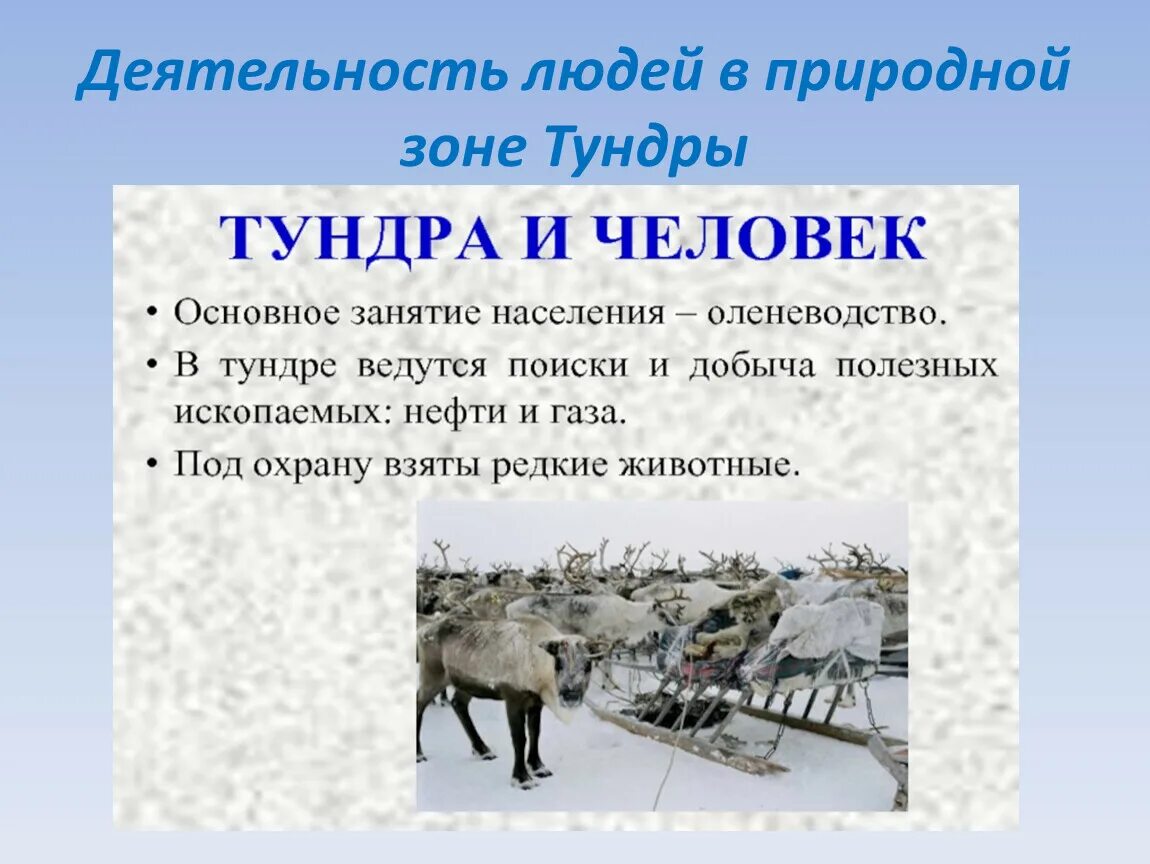 Деятельность людей в природной зоне Тундры

ТУНДРА И ЧЕЛОВЕК

• Основное занятие населения – оленеводство.
• В тундре ведутся поиски и добыча полезных ископаемых: нефти и газа.
• Под охрану взяты редкие животные.